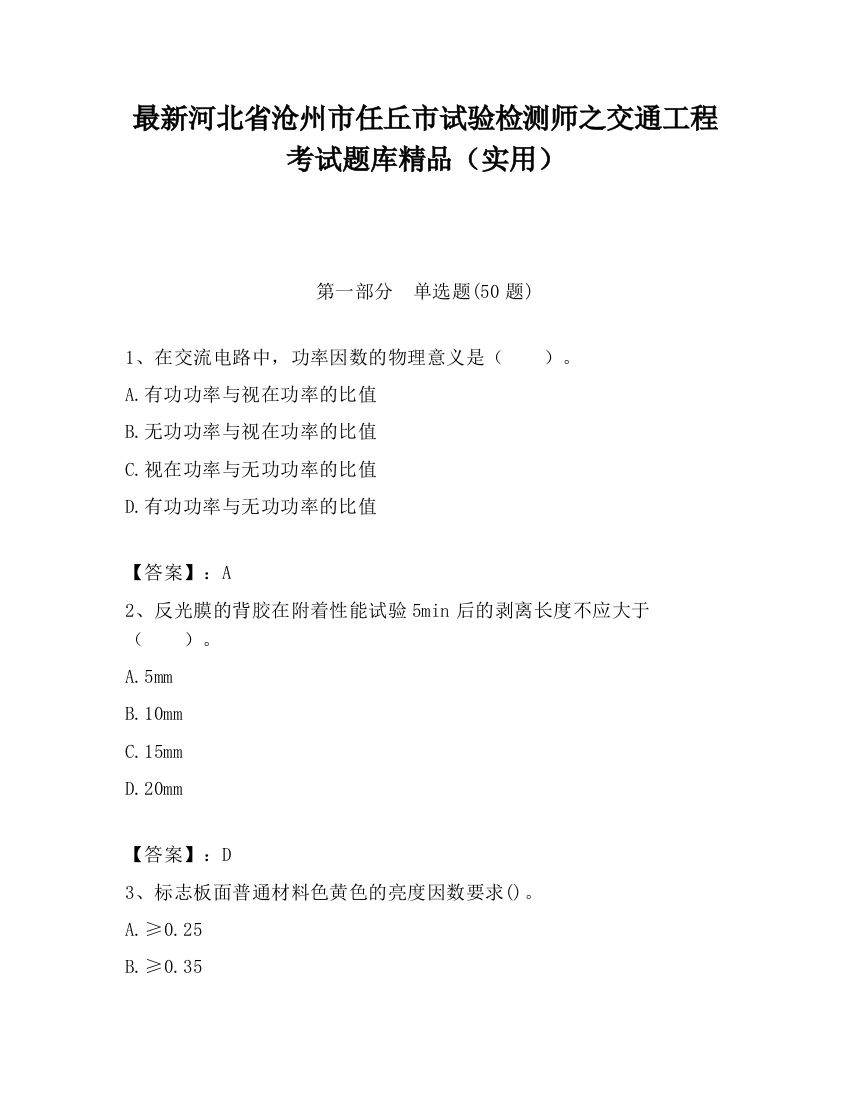 最新河北省沧州市任丘市试验检测师之交通工程考试题库精品（实用）

第一部分　单选题(50 题)

1、在交流电路中，功率因数的物理意义是（　　）。

A.有功功率与视在功率的比值

B.无功功率与视在功率的比值

C.视在功率与无功功率的比值

D.有功功率与无功功率的比值

【答案】：A

2、反光膜的背胶在附着性能试验 5min 后的剥离长度不应大于（　　）。

A.5mm

B.10mm

C.15mm

D.20mm

【答案】：D

3、标志板面普通材料色黄色的亮度因数要求()。

A.≥0.25

B.≥0.35